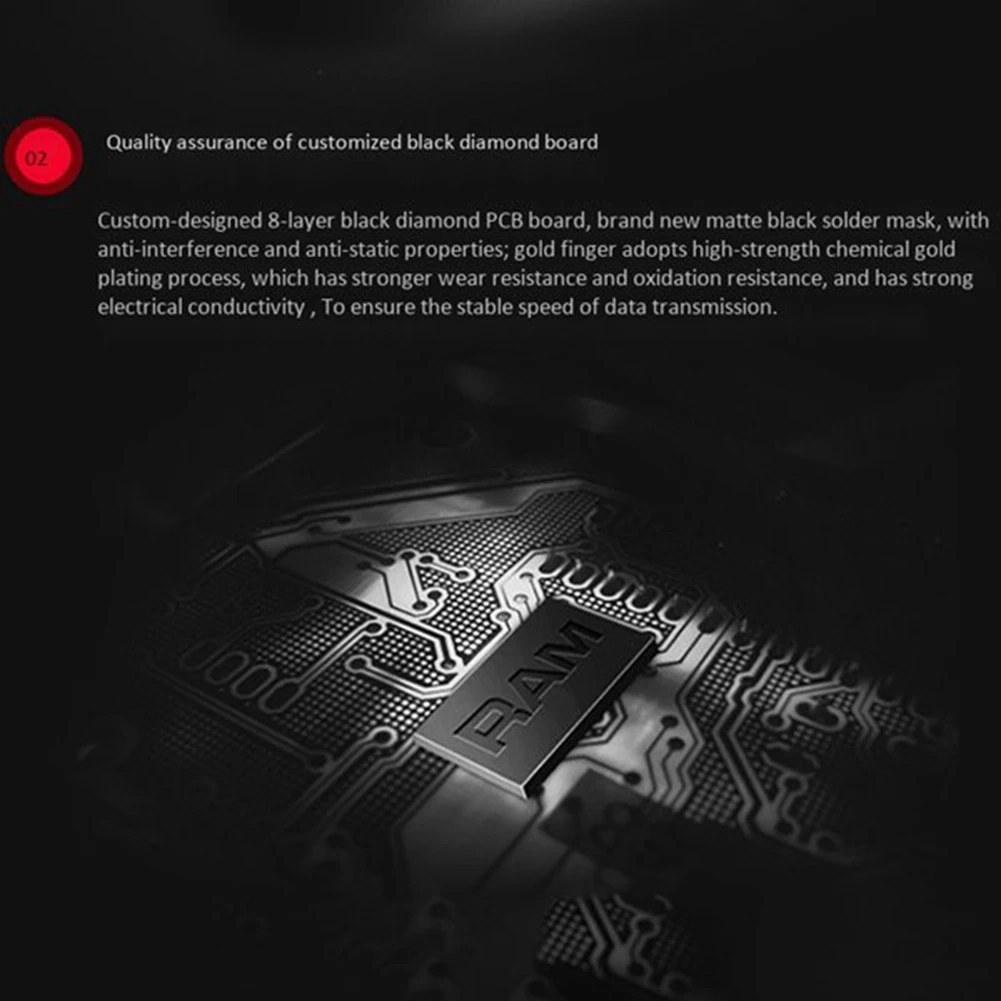 02

Quality assurance of customized black diamond board

Custom-designed 8-layer black diamond PCB board, brand new matte black solder mask, with anti-interference and anti-static properties; gold finger adopts high-strength chemical gold plating process, which has stronger wear resistance and oxidation resistance, and has strong electrical conductivity , To ensure the stable speed of data transmission.

RAM